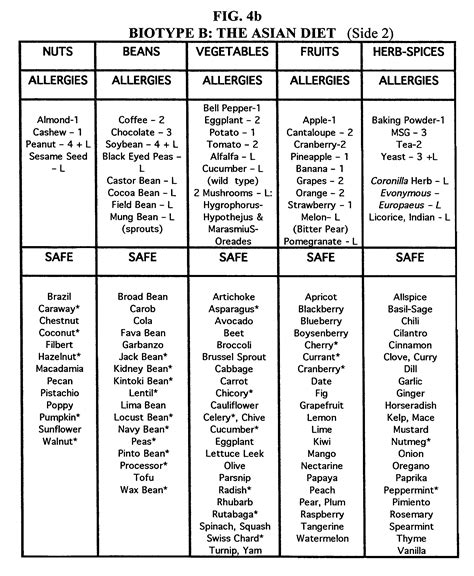 FIG. 4b
BIOTYPE B: THE ASIAN DIET (Side 2)

| NUTS | BEANS | VEGETABLES | FRUITS | HERB-SPICES |
|---|---|---|---|---|
| ALLERGIES | ALLERGIES | ALLERGIES | ALLERGIES | ALLERGIES |
| Almond-1 Cashew – 1 Peanut – 4 + L Sesame Seed – L | Coffee – 2 Chocolate – 3 Soybean – 4 + L Black Eyed Peas – L Castor Bean – L Cocoa Bean – L Field Bean – L Mung Bean – L (sprouts) | Bell Pepper-1 Eggplant – 2 Potato – 1 Tomato – 2 Alfalfa – L Cucumber – L (wild type) 2 Mushrooms – L: Hygrophorus-Hypothejus & MarasmiuS-Oreades | Apple-1 Cantaloupe – 2 Cranberry-2 Pineapple – 1 Banana – 1 Grapes – 2 Orange – 2 Strawberry – 1 Melon– L (Bitter Pear) Pomegranate - L | Baking Powder-1 MSG – 3 Tea-2 Yeast – 3 +L Coronilla Herb – L Evonymous – Europaeus – L Licorice, Indian - L |
| SAFE | SAFE | SAFE | SAFE | SAFE |
| Brazil Caraway* Chestnut Coconut* Filbert Hazelnut* Macadamia Pecan Pistachio Poppy Pumpkin* Sunflower Walnut* | Broad Bean Carob Cola Fava Bean Garbanzo Jack Bean* Kidney Bean* Kintoki Bean* Lentil* Lima Bean Locust Bean* Navy Bean* Peas* Pinto Bean* Processor* Tofu Wax Bean* | Artichoke Asparagus* Avocado Beet Broccoli Brussel Sprout Cabbage Carrot Chicory* Cauliflower Celery*, Chive Cucumber* Eggplant Lettuce Leek Olive Parsnip Radish* Rhubarb Rutabaga* Spinach, Squash Swiss Chard* Turnip, Yam | Apricot Blackberry Blueberry Boysenberry Cherry* Currant* Cranberry* Date Fig Grapefruit Lemon Lime Kiwi Mango Nectarine Papaya Peach Pear, Plum Raspberry Tangerine Watermelon | Allspice Basil-Sage Chili Cilantro Cinnamon Clove, Curry Dill Garlic Ginger Horseradish Kelp, Mace Mustard Nutmeg* Onion Oregano Paprika Peppermint* Pimiento Rosemary Spearmint Thyme Vanilla |